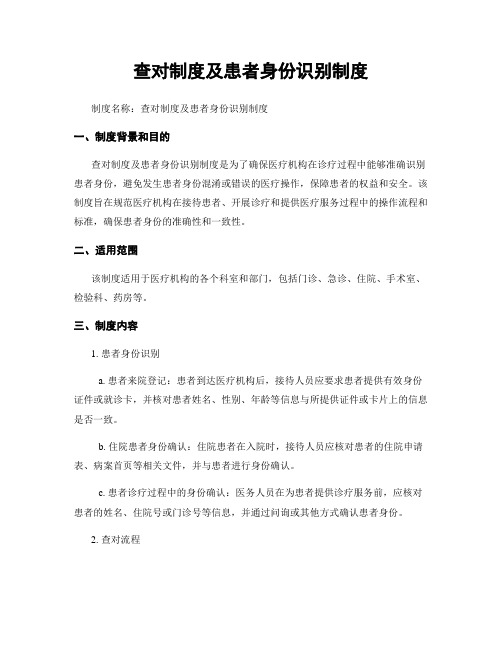 查对制度及患者身份识别制度

制度名称：查对制度及患者身份识别制度

一、制度背景和目的

查对制度及患者身份识别制度是为了确保医疗机构在诊疗过程中能够准确识别患者身份，避免发生患者身份混淆或错误的医疗操作，保障患者的权益和安全。该制度旨在规范医疗机构在接待患者、开展诊疗和提供医疗服务过程中的操作流程和标准，确保患者身份的准确性和一致性。

二、适用范围

该制度适用于医疗机构的各个科室和部门，包括门诊、急诊、住院、手术室、检验科、药房等。

三、制度内容

1. 患者身份识别

a. 患者来院登记：患者到达医疗机构后，接待人员应要求患者提供有效身份证件或就诊卡，并核对患者姓名、性别、年龄等信息与所提供证件或卡片上的信息是否一致。

b. 住院患者身份确认：住院患者在入院时，接待人员应核对患者的住院申请表、病案首页等相关文件，并与患者进行身份确认。

c. 患者诊疗过程中的身份确认：医务人员在为患者提供诊疗服务前，应核对患者的姓名、住院号或门诊号等信息，并通过问询或其他方式确认患者身份。

2. 查对流程